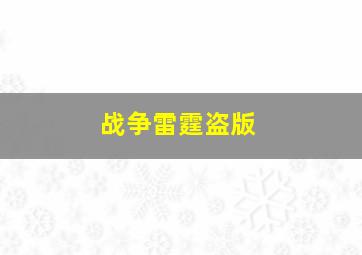 战争雷霆盗版